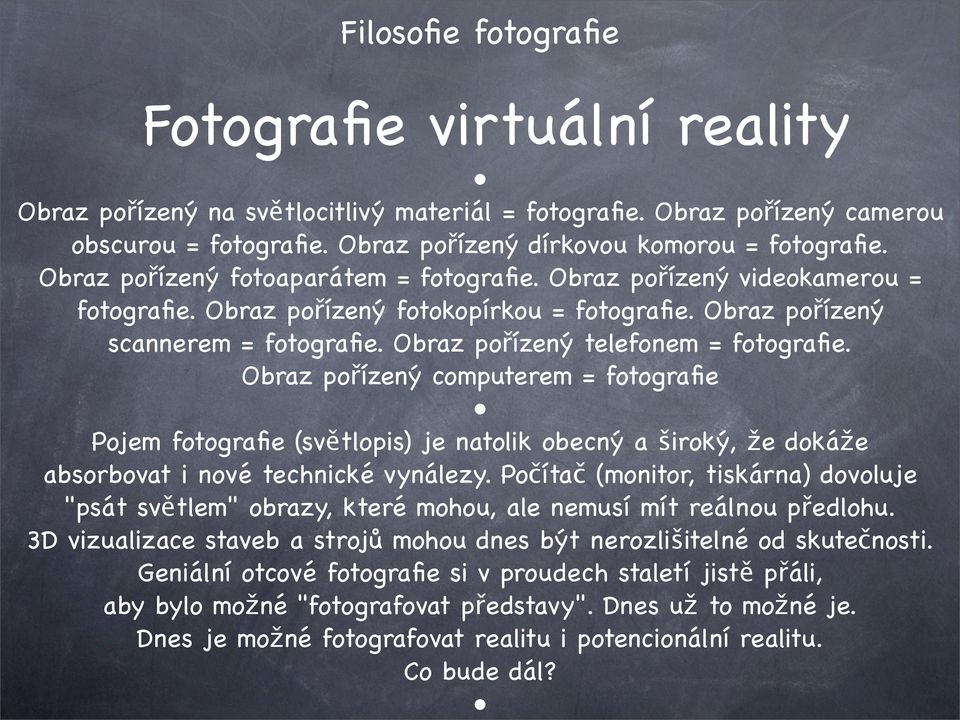 Filosofie fotografie

Fotografie virtuální reality

•

Obraz pořízený na světlocitlivý materiál = fotografie. Obraz pořízený camerou obscurou = fotografie. Obraz pořízený dírkovou komorou = fotografie. Obraz pořízený fotoaparátem = fotografie. Obraz pořízený videokamerou = fotografie. Obraz pořízený fotokopírkou = fotografie. Obraz pořízený scannerem = fotografie. Obraz pořízený telefonem = fotografie. Obraz pořízený computerem = fotografie

•

Pojem fotografie (světlopis) je natolik obecný a široký, že dokáže absorbovat i nové technické vynálezy. Počítač (monitor, tiskárna) dovoluje "psát světlem" obrazy, které mohou, ale nemusí mít reálnou předlohu. 3D vizualizace staveb a strojů mohou dnes být nerozlišitelné od skutečnosti. Geniální otcové fotografie si v proudech staletí jistě přáli, aby bylo možné "fotografovat představy". Dnes už to možné je. Dnes je možné fotografovat realitu i potencionální realitu. Co bude dál?

•